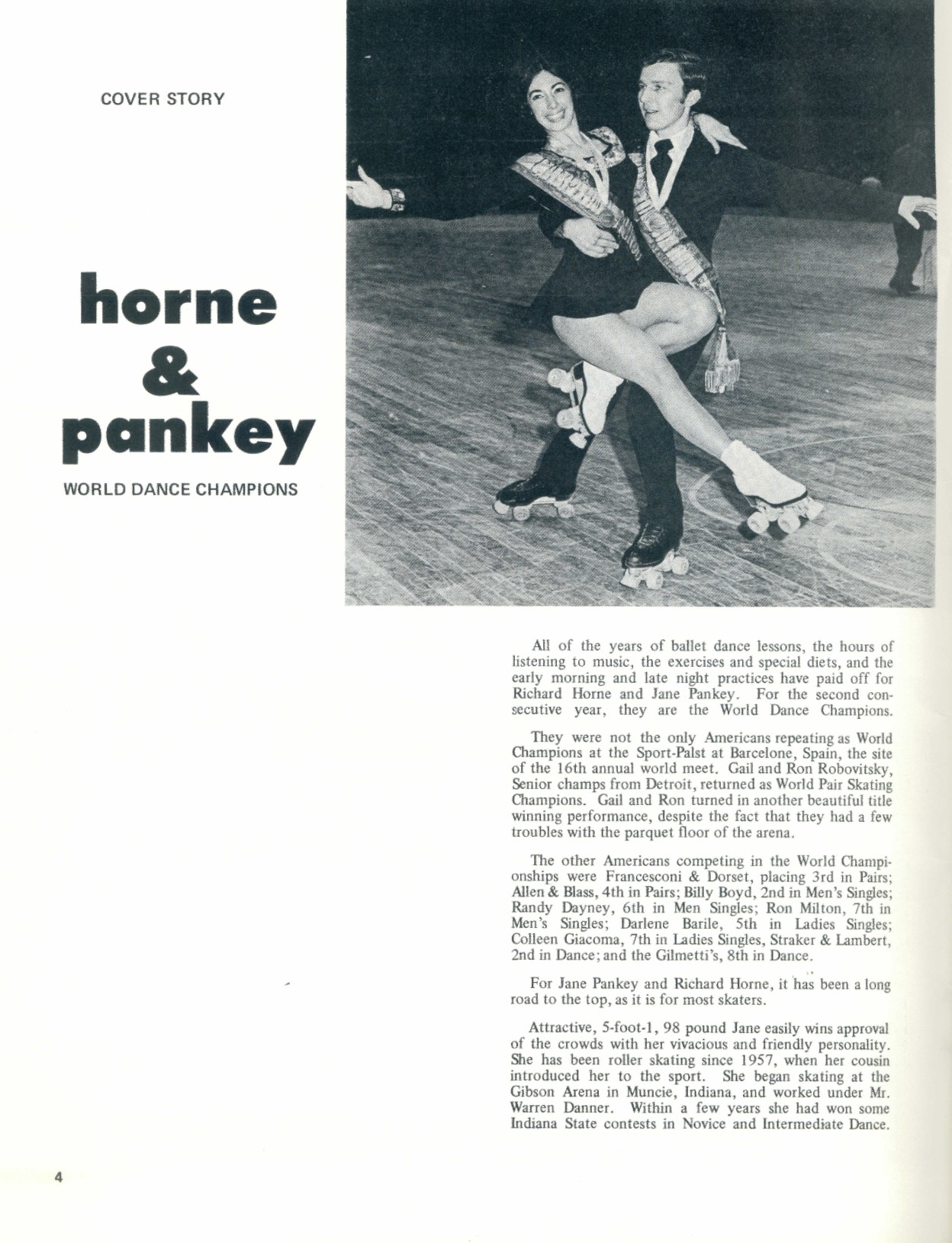 COVER STORY

horne & pankey

WORLD DANCE CHAMPIONS

All of the years of ballet dance lessons, the hours of listening to music, the exercises and special diets, and the early morning and late night practices have paid off for Richard Horne and Jane Pankey. For the second consecutive year, they are the World Dance Champions.

They were not the only Americans repeating as World Champions at the Sport-Palst at Barcelone, Spain, the site of the 16th annual world meet. Gail and Ron Robovitsky, Senior champs from Detroit, returned as World Pair Skating Champions. Gail and Ron turned in another beautiful title winning performance, despite the fact that they had a few troubles with the parquet floor of the arena.

The other Americans competing in the World Championships were Francesconi & Dorset, placing 3rd in Pairs; Allen & Blass, 4th in Pairs; Billy Boyd, 2nd in Men's Singles; Randy Dayney, 6th in Men Singles; Ron Milton, 7th in Men's Singles; Darlene Barile, 5th in Ladies Singles; Colleen Giacoma, 7th in Ladies Singles, Straker & Lambert, 2nd in Dance; and the Gilmetti's, 8th in Dance.

For Jane Pankey and Richard Horne, it has been a long road to the top, as it is for most skaters.

Attractive, 5-foot-1, 98 pound Jane easily wins approval of the crowds with her vivacious and friendly personality. She has been roller skating since 1957, when her cousin introduced her to the sport. She began skating at the Gibson Arena in Muncie, Indiana, and worked under Mr. Warren Danner. Within a few years she had won some Indiana State contests in Novice and Intermediate Dance.

4